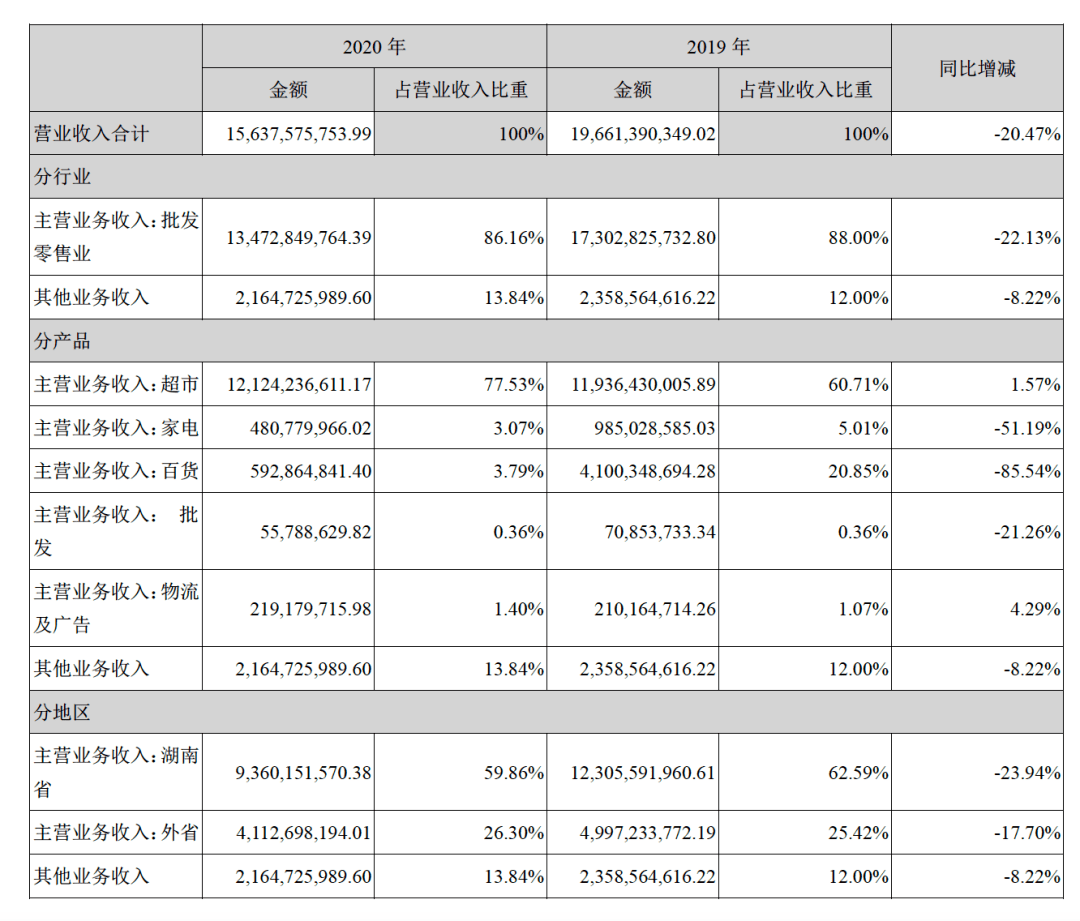 | | 2020 年 | | 2019 年 | | 同比增减 |
|---|---|---|---|---|---|
| | 金额 | 占营业收入比重 | 金额 | 占营业收入比重 | |
| 营业收入合计 | 15,637,575,753.99 | 100% | 19,661,390,349.02 | 100% | -20.47% |
| 分行业 | | | | | |
| 主营业务收入：批发零售业 | 13,472,849,764.39 | 86.16% | 17,302,825,732.80 | 88.00% | -22.13% |
| 其他业务收入 | 2,164,725,989.60 | 13.84% | 2,358,564,616.22 | 12.00% | -8.22% |
| 分产品 | | | | | |
| 主营业务收入：超市 | 12,124,236,611.17 | 77.53% | 11,936,430,005.89 | 60.71% | 1.57% |
| 主营业务收入：家电 | 480,779,966.02 | 3.07% | 985,028,585.03 | 5.01% | -51.19% |
| 主营业务收入：百货 | 592,864,841.40 | 3.79% | 4,100,348,694.28 | 20.85% | -85.54% |
| 主营业务收入： 批发 | 55,788,629.82 | 0.36% | 70,853,733.34 | 0.36% | -21.26% |
| 主营业务收入：物流及广告 | 219,179,715.98 | 1.40% | 210,164,714.26 | 1.07% | 4.29% |
| 其他业务收入 | 2,164,725,989.60 | 13.84% | 2,358,564,616.22 | 12.00% | -8.22% |
| 分地区 | | | | | |
| 主营业务收入：湖南省 | 9,360,151,570.38 | 59.86% | 12,305,591,960.61 | 62.59% | -23.94% |
| 主营业务收入：外省 | 4,112,698,194.01 | 26.30% | 4,997,233,772.19 | 25.42% | -17.70% |
| 其他业务收入 | 2,164,725,989.60 | 13.84% | 2,358,564,616.22 | 12.00% | -8.22% |